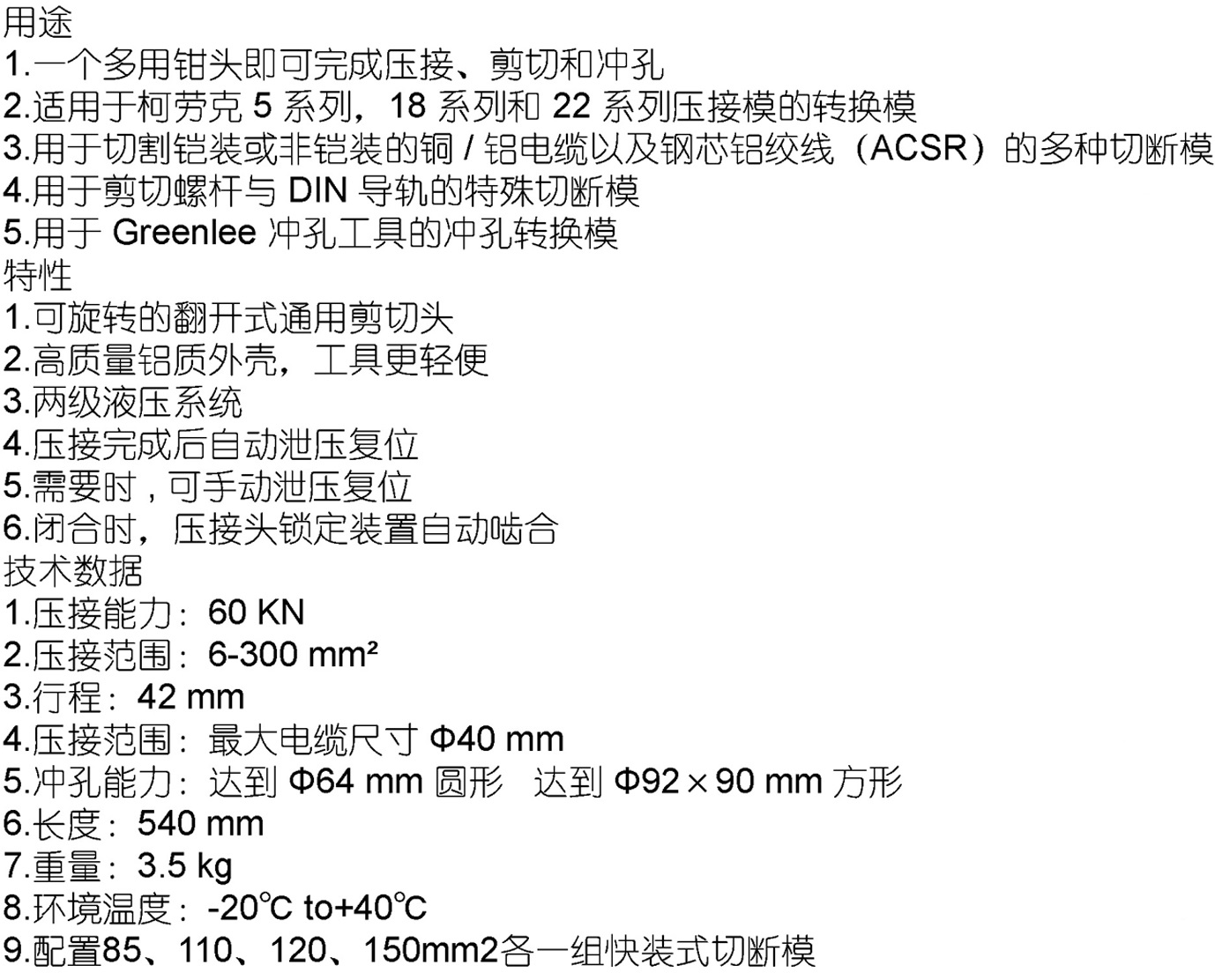 用途
1.一个多用钳头即可完成压接、剪切和冲孔
2.适用于柯劳克 5 系列，18 系列和 22 系列压接模的转换模
3.用于切割铠装或非铠装的铜 / 铝电缆以及钢芯铝绞线（ACSR）的多种切断模
4.用于剪切螺杆与 DIN 导轨的特殊切断模
5.用于 Greenlee 冲孔工具的冲孔转换模
特性
1.可旋转的翻开式通用剪切头
2.高质量铝质外壳，工具更轻便
3.两级液压系统
4.压接完成后自动泄压复位
5.需要时，可手动泄压复位
6.闭合时，压接头锁定装置自动啮合
技术数据
1.压接能力：60 KN
2.压接范围：6-300 mm²
3.行程：42 mm
4.压接范围：最大电缆尺寸 Φ40 mm
5.冲孔能力：达到 Φ64 mm 圆形 达到 Φ92×90 mm 方形
6.长度：540 mm
7.重量：3.5 kg
8.环境温度：-20℃ to+40℃
9.配置85、110、120、150mm2各一组快装式切断模